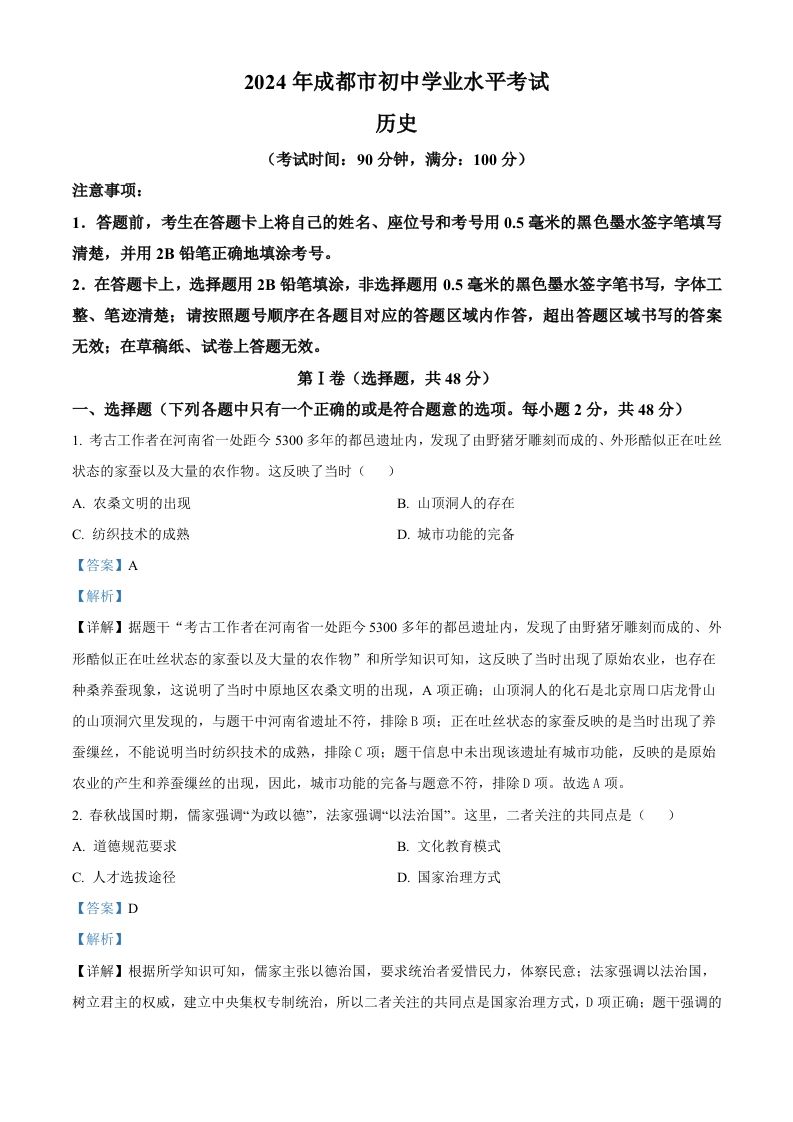 2024 年成都市初中学业水平考试

历史

（考试时间：90 分钟，满分：100 分）

注意事项：

1．答题前，考生在答题卡上将自己的姓名、座位号和考号用 0.5 毫米的黑色墨水签字笔填写清楚，并用 2B 铅笔正确地填涂考号。

2．在答题卡上，选择题用 2B 铅笔填涂，非选择题用 0.5 毫米的黑色墨水签字笔书写，字体工整、笔迹清楚；请按照题号顺序在各题目对应的答题区域内作答，超出答题区域书写的答案无效；在草稿纸、试卷上答题无效。

第Ⅰ卷（选择题，共 48 分）

一、选择题（下列各题中只有一个正确的或是符合题意的选项。每小题 2 分，共 48 分）

1. 考古工作者在河南省一处距今 5300 多年的都邑遗址内，发现了由野猪牙雕刻而成的、外形酷似正在吐丝状态的家蚕以及大量的农作物。这反映了当时（　　）

A. 农桑文明的出现

B. 山顶洞人的存在

C. 纺织技术的成熟

D. 城市功能的完备

【答案】A

【解析】

【详解】据题干“考古工作者在河南省一处距今 5300 多年的都邑遗址内，发现了由野猪牙雕刻而成的、外形酷似正在吐丝状态的家蚕以及大量的农作物”和所学知识可知，这反映了当时出现了原始农业，也存在种桑养蚕现象，这说明了当时中原地区农桑文明的出现，A 项正确；山顶洞人的化石是北京周口店龙骨山的山顶洞穴里发现的，与题干中河南省遗址不符，排除 B 项；正在吐丝状态的家蚕反映的是当时出现了养蚕缫丝，不能说明当时纺织技术的成熟，排除 C 项；题干信息中未出现该遗址有城市功能，反映的是原始农业的产生和养蚕缫丝的出现，因此，城市功能的完备与题意不符，排除 D 项。故选 A 项。

2. 春秋战国时期，儒家强调“为政以德”，法家强调“以法治国”。这里，二者关注的共同点是（　　）

A. 道德规范要求

B. 文化教育模式

C. 人才选拔途径

D. 国家治理方式

【答案】D

【解析】

【详解】根据所学知识可知，儒家主张以德治国，要求统治者爱惜民力，体察民意；法家强调以法治国，树立君主的权威，建立中央集权专制统治，所以二者关注的共同点是国家治理方式，D 项正确；题干强调的